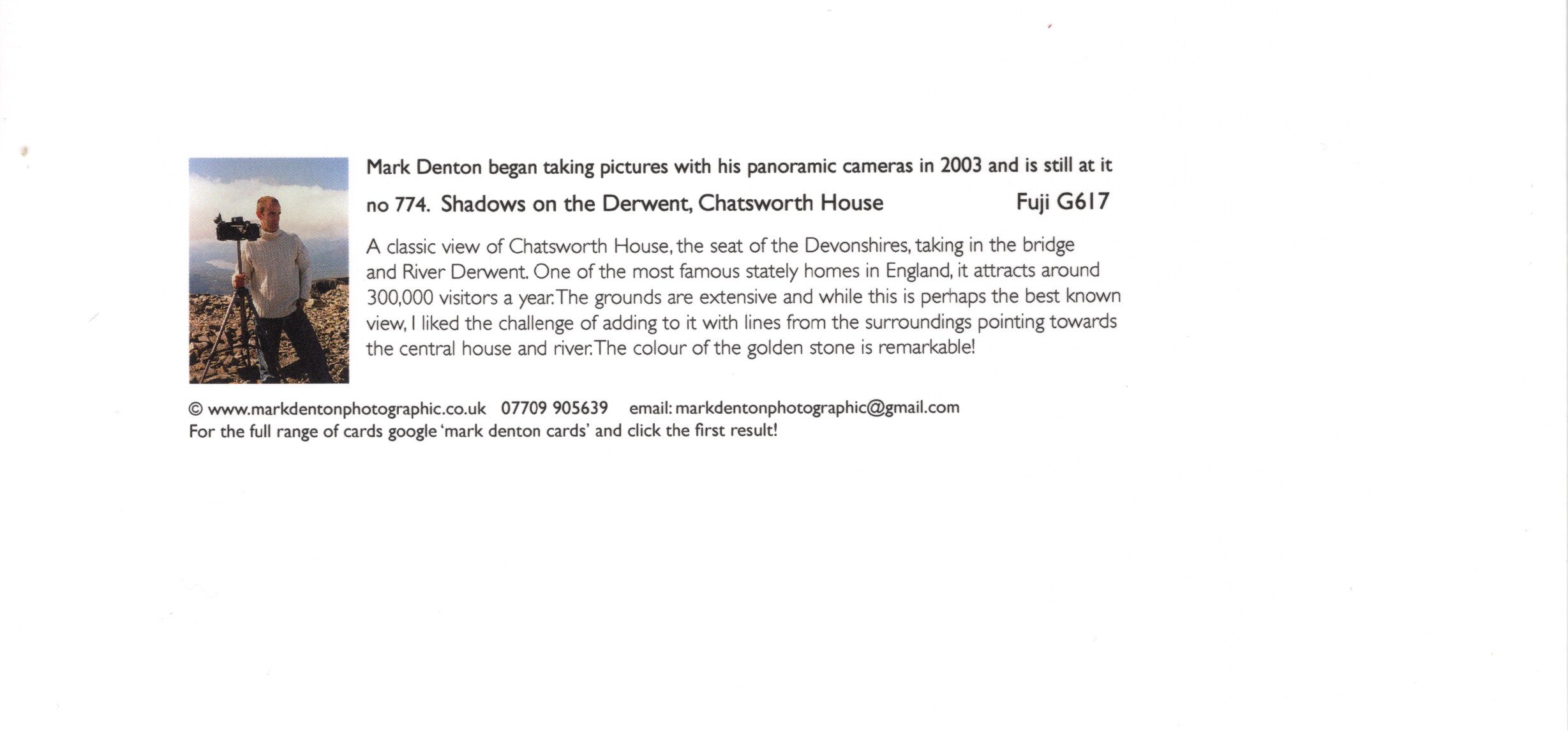 Mark Denton began taking pictures with his panoramic cameras in 2003 and is still at it

no 774. Shadows on the Derwent, Chatsworth House Fuji G617

A classic view of Chatsworth House, the seat of the Devonshires, taking in the bridge and River Derwent. One of the most famous stately homes in England, it attracts around 300,000 visitors a year. The grounds are extensive and while this is perhaps the best known view, I liked the challenge of adding to it with lines from the surroundings pointing towards the central house and river. The colour of the golden stone is remarkable!

© www.markdentonphotographic.co.uk 07709 905639 email: markdentonphotographic@gmail.com
For the full range of cards google 'mark denton cards' and click the first result!